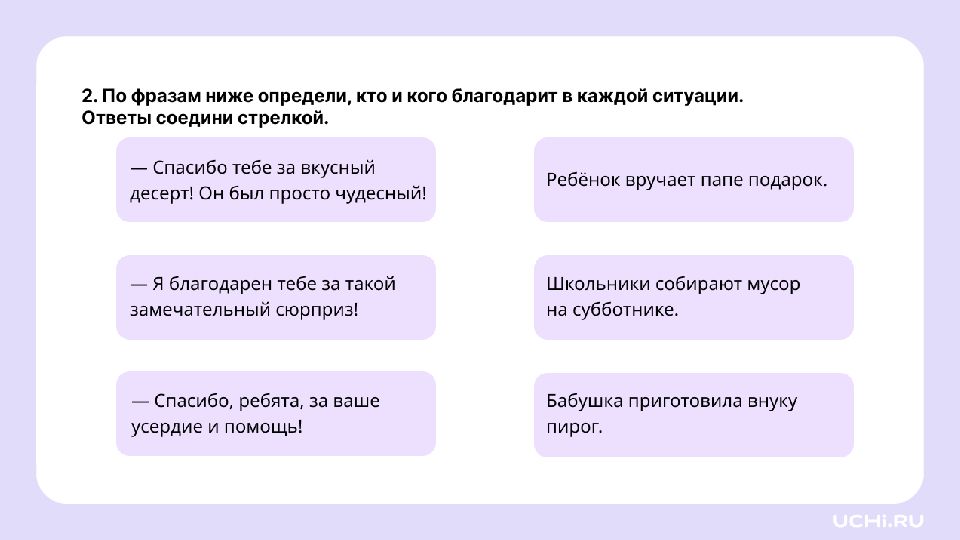 2. По фразам ниже определи, кто и кого благодарит в каждой ситуации. Ответы соедини стрелкой.

— Спасибо тебе за вкусный десерт! Он был просто чудесный!

— Я благодарен тебе за такой замечательный сюрприз!

— Спасибо, ребята, за ваше усердие и помощь!

Ребёнок вручает папе подарок.

Школьники собирают мусор на субботнике.

Бабушка приготовила внуку пирог.

UCHi.RU